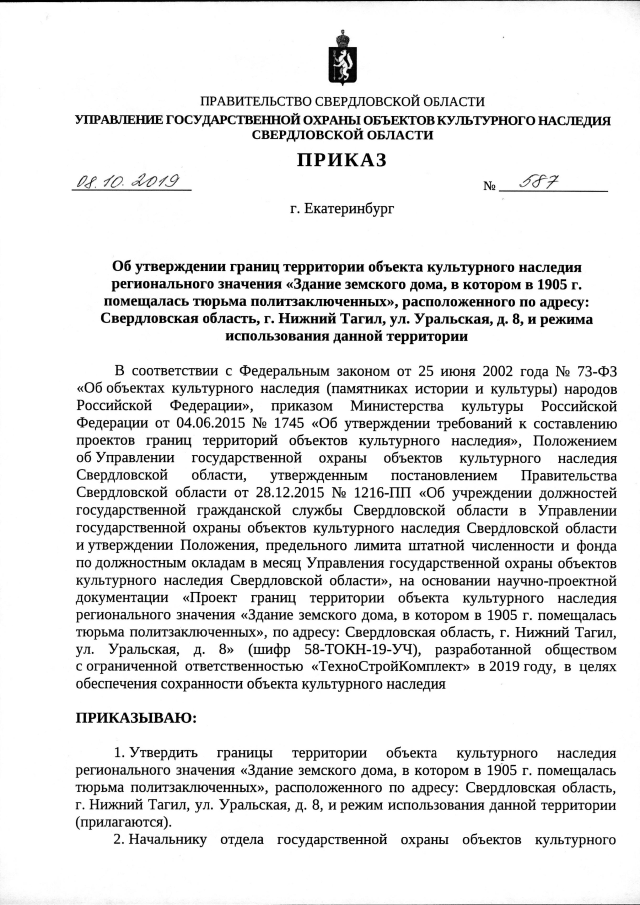 ПРАВИТЕЛЬСТВО СВЕРДЛОВСКОЙ ОБЛАСТИ
УПРАВЛЕНИЕ ГОСУДАРСТВЕННОЙ ОХРАНЫ ОБЪЕКТОВ КУЛЬТУРНОГО НАСЛЕДИЯ СВЕРДЛОВСКОЙ ОБЛАСТИ

ПРИКАЗ

08.10.2019 № 587

г. Екатеринбург

Об утверждении границ территории объекта культурного наследия регионального значения «Здание земского дома, в котором в 1905 г. помещалась тюрьма политзаключенных», расположенного по адресу: Свердловская область, г. Нижний Тагил, ул. Уральская, д. 8, и режима использования данной территории

В соответствии с Федеральным законом от 25 июня 2002 года № 73-ФЗ «Об объектах культурного наследия (памятниках истории и культуры) народов Российской Федерации», приказом Министерства культуры Российской Федерации от 04.06.2015 № 1745 «Об утверждении требований к составлению проектов границ территорий объектов культурного наследия», Положением об Управлении государственной охраны объектов культурного наследия Свердловской области, утвержденным постановлением Правительства Свердловской области от 28.12.2015 № 1216-ПП «Об учреждении должностей государственной гражданской службы Свердловской области в Управлении государственной охраны объектов культурного наследия Свердловской области и утверждении Положения, предельного лимита штатной численности и фонда по должностным окладам в месяц Управления государственной охраны объектов культурного наследия Свердловской области», на основании научно-проектной документации «Проект границ территории объекта культурного наследия регионального значения «Здание земского дома, в котором в 1905 г. помещалась тюрьма политзаключенных», по адресу: Свердловская область, г. Нижний Тагил, ул. Уральская, д. 8» (шифр 58-ТОКН-19-УЧ), разработанной обществом с ограниченной ответственностью «ТехноСтройКомплект» в 2019 году, в целях обеспечения сохранности объекта культурного наследия

ПРИКАЗЫВАЮ:

1. Утвердить границы территории объекта культурного наследия регионального значения «Здание земского дома, в котором в 1905 г. помещалась тюрьма политзаключенных», расположенного по адресу: Свердловская область, г. Нижний Тагил, ул. Уральская, д. 8, и режим использования данной территории (прилагаются).

2. Начальнику отдела государственной охраны объектов культурного